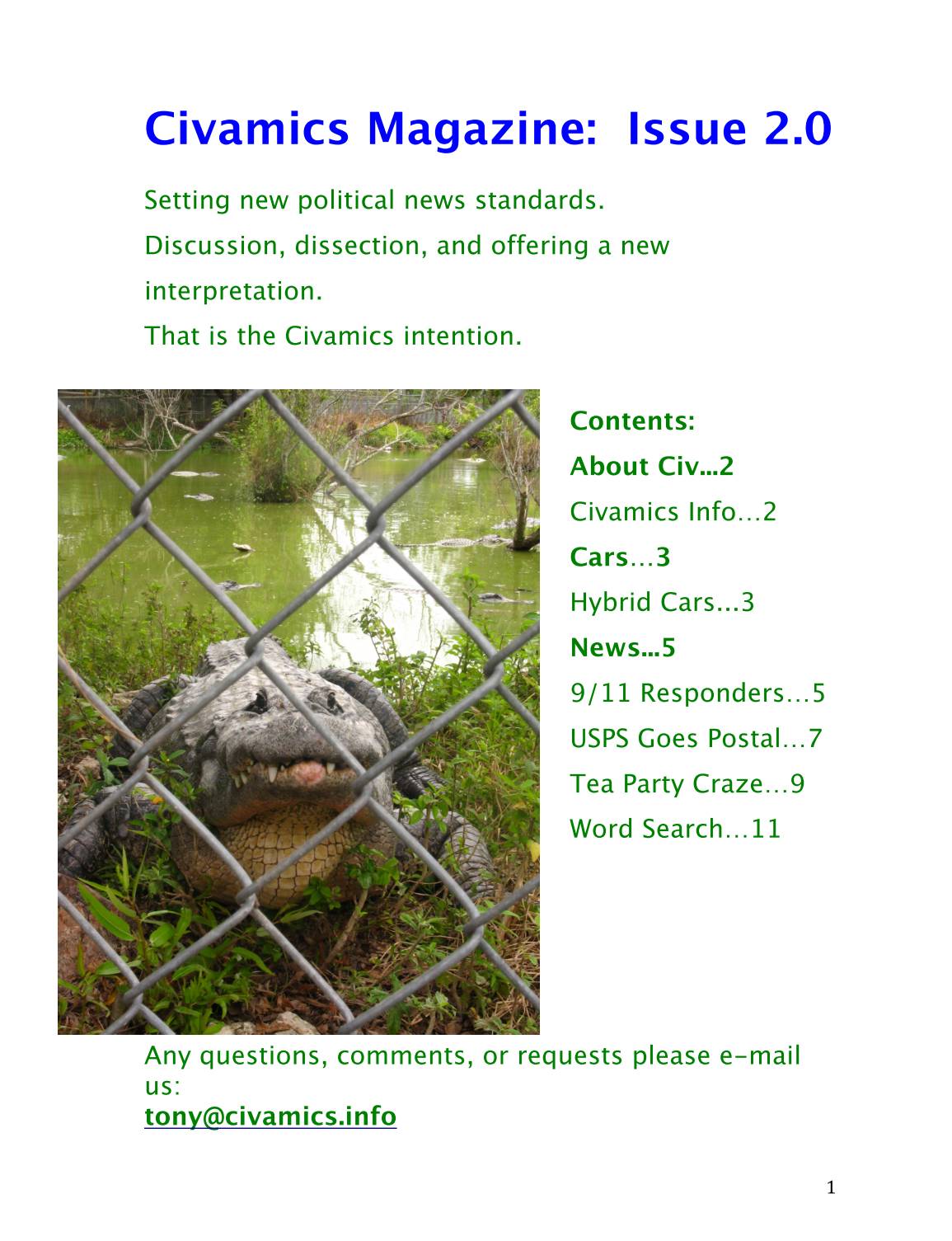 Civamics Magazine:  Issue 2.0

Setting new political news standards.
Discussion, dissection, and offering a new interpretation.
That is the Civamics intention.

Contents:
About Civ...2
Civamics Info…2
Cars…3
Hybrid Cars...3
News...5
9/11 Responders…5
USPS Goes Postal…7
Tea Party Craze…9
Word Search…11

Any questions, comments, or requests please e-mail us:
tony@civamics.info

1